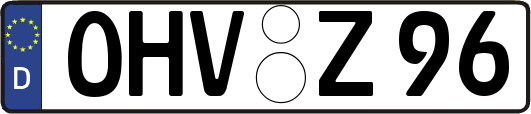 D OHV Z 96